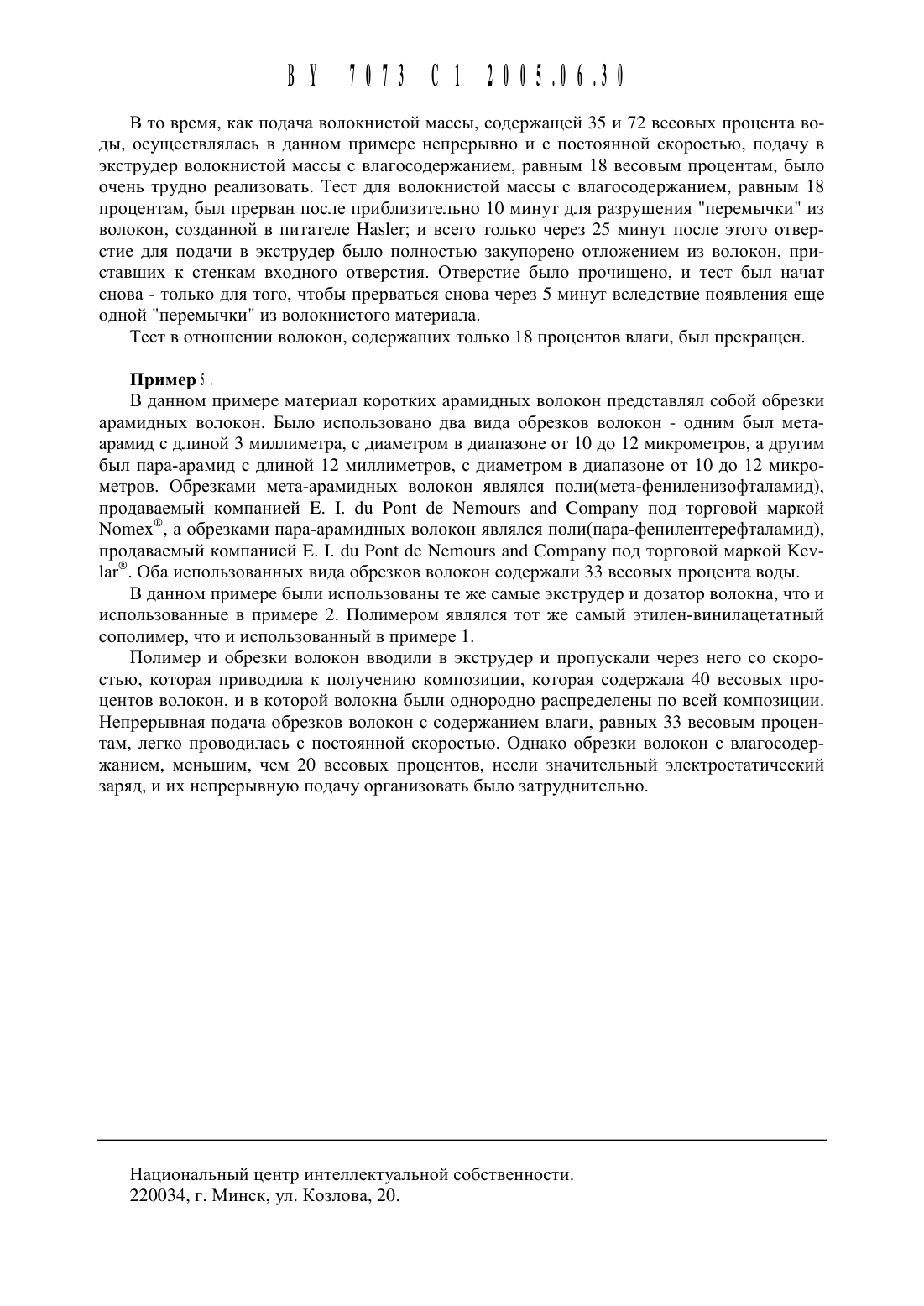 BY 7073 C1 2005.06.30

В то время, как подача волокнистой массы, содержащей 35 и 72 весовых процента воды, осуществлялась в данном примере непрерывно и с постоянной скоростью, подачу в экструдер волокнистой массы с влагосодержанием, равным 18 весовым процентам, было очень трудно реализовать. Тест для волокнистой массы с влагосодержанием, равным 18 процентам, был прерван после приблизительно 10 минут для разрушения "перемычки" из волокон, созданной в питателе Hasler; и всего только через 25 минут после этого отверстие для подачи в экструдер было полностью закупорено отложением из волокон, приставших к стенкам входного отверстия. Отверстие было прочищено, и тест был начат снова - только для того, чтобы прерваться снова через 5 минут вследствие появления еще одной "перемычки" из волокнистого материала.

Тест в отношении волокон, содержащих только 18 процентов влаги, был прекращен.

Пример 5.

В данном примере материал коротких арамидных волокон представлял собой обрезки арамидных волокон. Было использовано два вида обрезков волокон - одним был мета-арамид с длиной 3 миллиметра, с диаметром в диапазоне от 10 до 12 микрометров, а другим был пара-арамид с длиной 12 миллиметров, с диаметром в диапазоне от 10 до 12 микрометров. Обрезками мета-арамидных волокон являлся поли(мета-фениленизофталамид), продаваемый компанией E. I. du Pont de Nemours and Company под торговой маркой Nomex®, а обрезками пара-арамидных волокон являлся поли(пара-фенилентерефталамид), продаваемый компанией E. I. du Pont de Nemours and Company под торговой маркой Kevlar®. Оба использованных вида обрезков волокон содержали 33 весовых процента воды.

В данном примере были использованы те же самые экструдер и дозатор волокна, что и использованные в примере 2. Полимером являлся тот же самый этилен-винилацетатный сополимер, что и использованный в примере 1.

Полимер и обрезки волокон вводили в экструдер и пропускали через него со скоростью, которая приводила к получению композиции, которая содержала 40 весовых процентов волокон, и в которой волокна были однородно распределены по всей композиции. Непрерывная подача обрезков волокон с содержанием влаги, равных 33 весовым процентам, легко проводилась с постоянной скоростью. Однако обрезки волокон с влагосодержанием, меньшим, чем 20 весовых процентов, несли значительный электростатический заряд, и их непрерывную подачу организовать было затруднительно.

Национальный центр интеллектуальной собственности.
220034, г. Минск, ул. Козлова, 20.